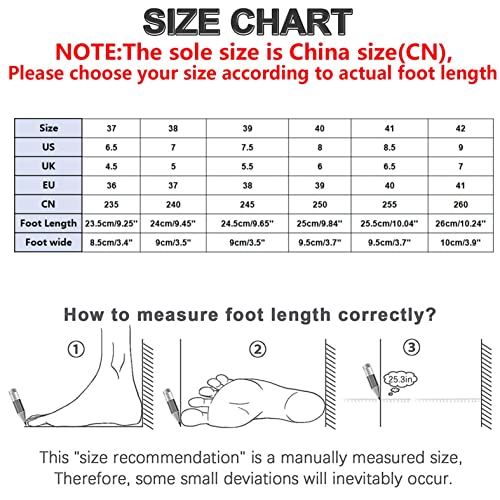 SIZE CHART
NOTE:The sole size is China size(CN),
Please choose your size according to actual foot length

| Size | 37 | 38 | 39 | 40 | 41 | 42 |
|---|---|---|---|---|---|---|
| US | 6.5 | 7 | 7.5 | 8 | 8.5 | 9 |
| UK | 4.5 | 5 | 5.5 | 6 | 6.5 | 7 |
| EU | 36 | 37 | 38 | 39 | 40 | 41 |
| CN | 235 | 240 | 245 | 250 | 255 | 260 |
| Foot Length | 23.5cm/9.25" | 24cm/9.45" | 24.5cm/9.65" | 25cm/9.84" | 25.5cm/10.04" | 26cm/10.24" |
| Foot wide | 8.5cm/3.4" | 9cm/3.5" | 9cm/3.5" | 9.5cm/3.7" | 9.5cm/3.7" | 10cm/3.9" |

How to measure foot length correctly?

①

②

③

25.3in

This "size recommendation" is a manually measured size, Therefore, some small deviations will inevitably occur.